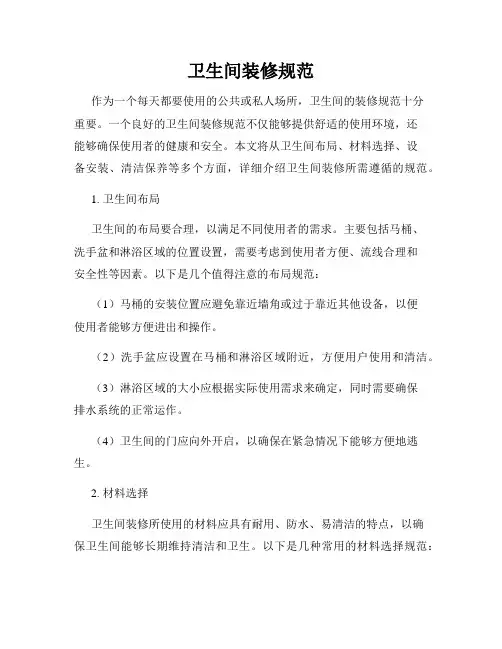 卫生间装修规范

作为一个每天都要使用的公共或私人场所，卫生间的装修规范十分重要。一个良好的卫生间装修规范不仅能够提供舒适的使用环境，还能够确保使用者的健康和安全。本文将从卫生间布局、材料选择、设备安装、清洁保养等多个方面，详细介绍卫生间装修所需遵循的规范。

1. 卫生间布局

卫生间的布局要合理，以满足不同使用者的需求。主要包括马桶、洗手盆和淋浴区域的位置设置，需要考虑到使用者方便、流线合理和安全性等因素。以下是几个值得注意的布局规范：

（1）马桶的安装位置应避免靠近墙角或过于靠近其他设备，以便使用者能够方便进出和操作。

（2）洗手盆应设置在马桶和淋浴区域附近，方便用户使用和清洁。

（3）淋浴区域的大小应根据实际使用需求来确定，同时需要确保排水系统的正常运作。

（4）卫生间的门应向外开启，以确保在紧急情况下能够方便地逃生。

2. 材料选择

卫生间装修所使用的材料应具有耐用、防水、易清洁的特点，以确保卫生间能够长期维持清洁和卫生。以下是几种常用的材料选择规范：